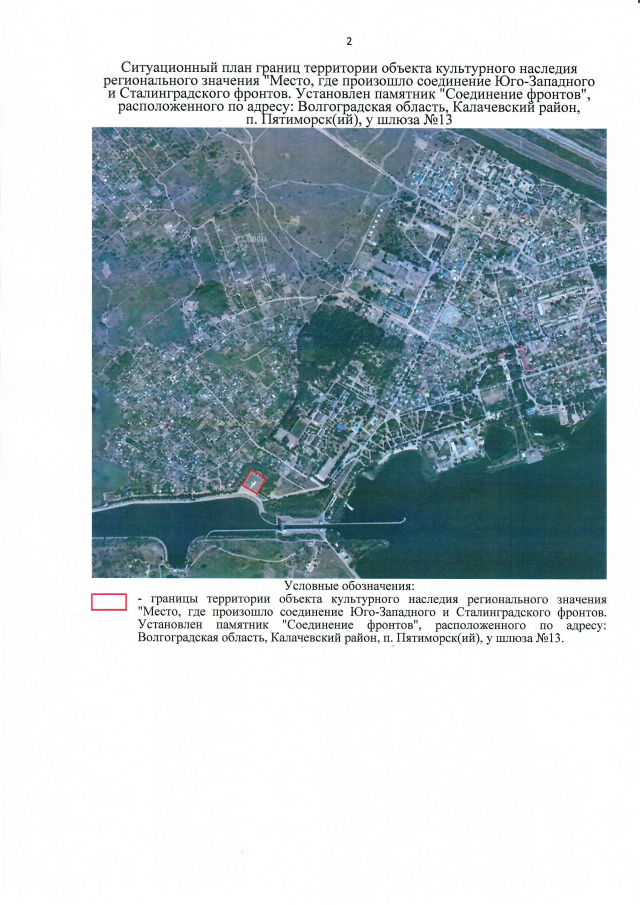 2

Ситуационный план границ территории объекта культурного наследия регионального значения "Место, где произошло соединение Юго-Западного и Сталинградского фронтов. Установлен памятник "Соединение фронтов", расположенного по адресу: Волгоградская область, Калачевский район, п. Пятиморск(ий), у шлюза №13

Условные обозначения:

- границы территории объекта культурного наследия регионального значения "Место, где произошло соединение Юго-Западного и Сталинградского фронтов. Установлен памятник "Соединение фронтов", расположенного по адресу: Волгоградская область, Калачевский район, п. Пятиморск(ий), у шлюза №13.